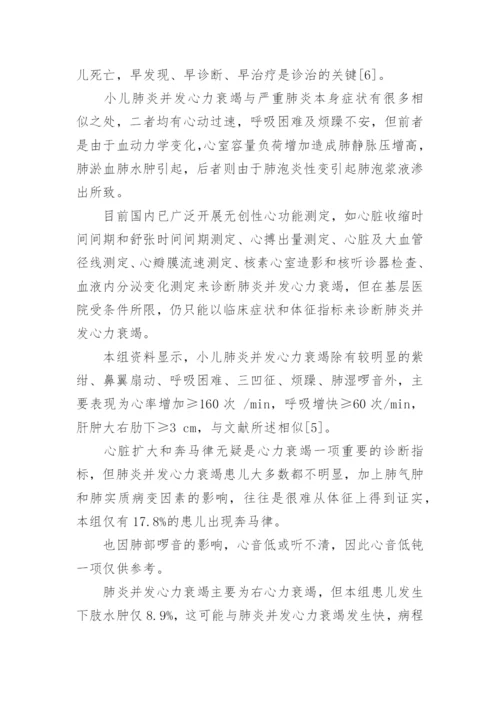 儿死亡，早发现、早诊断、早治疗是诊治的关键[6]。

小儿肺炎并发心力衰竭与严重肺炎本身症状有很多相似之处，二者均有心动过速，呼吸困难及烦躁不安，但前者是由于血动力学变化,心室容量负荷增加造成肺静脉压增高，肺淤血肺水肿引起，后者则由于肺泡炎性变引起肺泡浆液渗出所致。

目前国内已广泛开展无创性心功能测定，如心脏收缩时间间期和舒张时间间期测定、心搏出量测定、心脏及大血管径线测定、心瓣膜流速测定、核素心室造影和核听诊器检查、血液内分泌变化测定来诊断肺炎并发心力衰竭，但在基层医院受条件所限，仍只能以临床症状和体征指标来诊断肺炎并发心力衰竭。

本组资料显示，小儿肺炎并发心力衰竭除有较明显的紫绀、鼻翼扇动、呼吸困难、三凹征、烦躁、肺湿啰音外，主要表现为心率增加≥160 次 /min，呼吸增快≥60 次/min，肝肿大右肋下≥3 cm，与文献所述相似[5]。

心脏扩大和奔马律无疑是心力衰竭一项重要的诊断指标，但肺炎并发心力衰竭患儿大多数都不明显，加上肺气肿和肺实质病变因素的影响，往往是很难从体征上得到证实，本组仅有 17.8%的患儿出现奔马律。

也因肺部啰音的影响，心音低或听不清，因此心音低钝一项仅供参考。

肺炎并发心力衰竭主要为右心力衰竭，但本组患儿发生下肢水肿仅 8.9%，这可能与肺炎并发心力衰竭发生快，病程